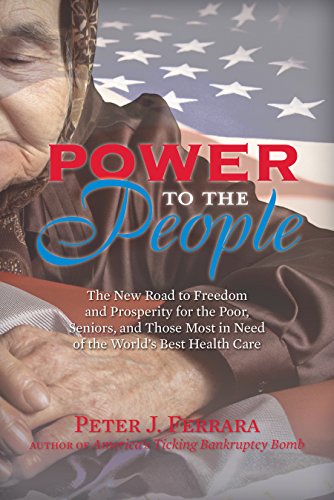 POWER TO THE People

The New Road to Freedom and Prosperity for the Poor, Seniors, and Those Most in Need of the World's Best Health Care

PETER J. FERRARA
AUTHOR OF America's Ticking Bankruptcy Bomb